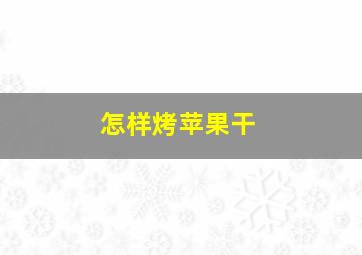 怎样烤苹果干